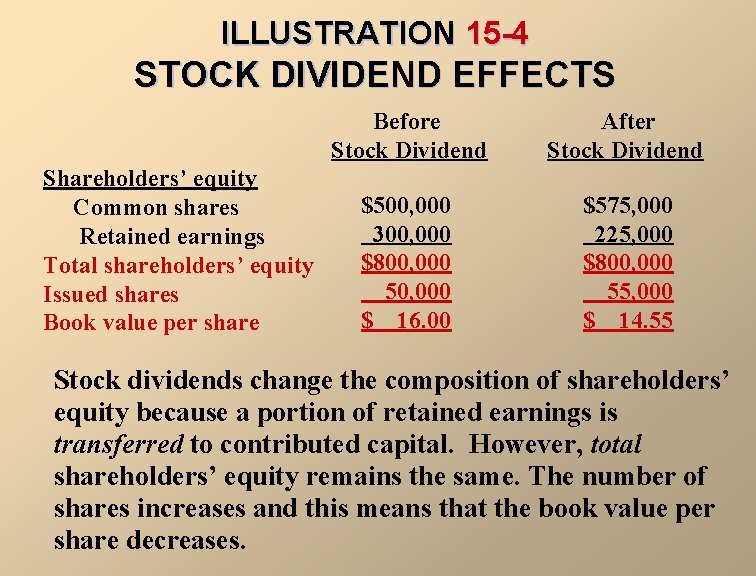 ILLUSTRATION 15-4
STOCK DIVIDEND EFFECTS

|  | Before Stock Dividend | After Stock Dividend |
|---|---|---|
| Shareholders' equity |  |  |
| Common shares | $500,000 | $575,000 |
| Retained earnings | 300,000 | 225,000 |
| Total shareholders' equity | $800,000 | $800,000 |
| Issued shares | 50,000 | 55,000 |
| Book value per share | $ 16.00 | $ 14.55 |

Stock dividends change the composition of shareholders' equity because a portion of retained earnings is transferred to contributed capital. However, total shareholders' equity remains the same. The number of shares increases and this means that the book value per share decreases.